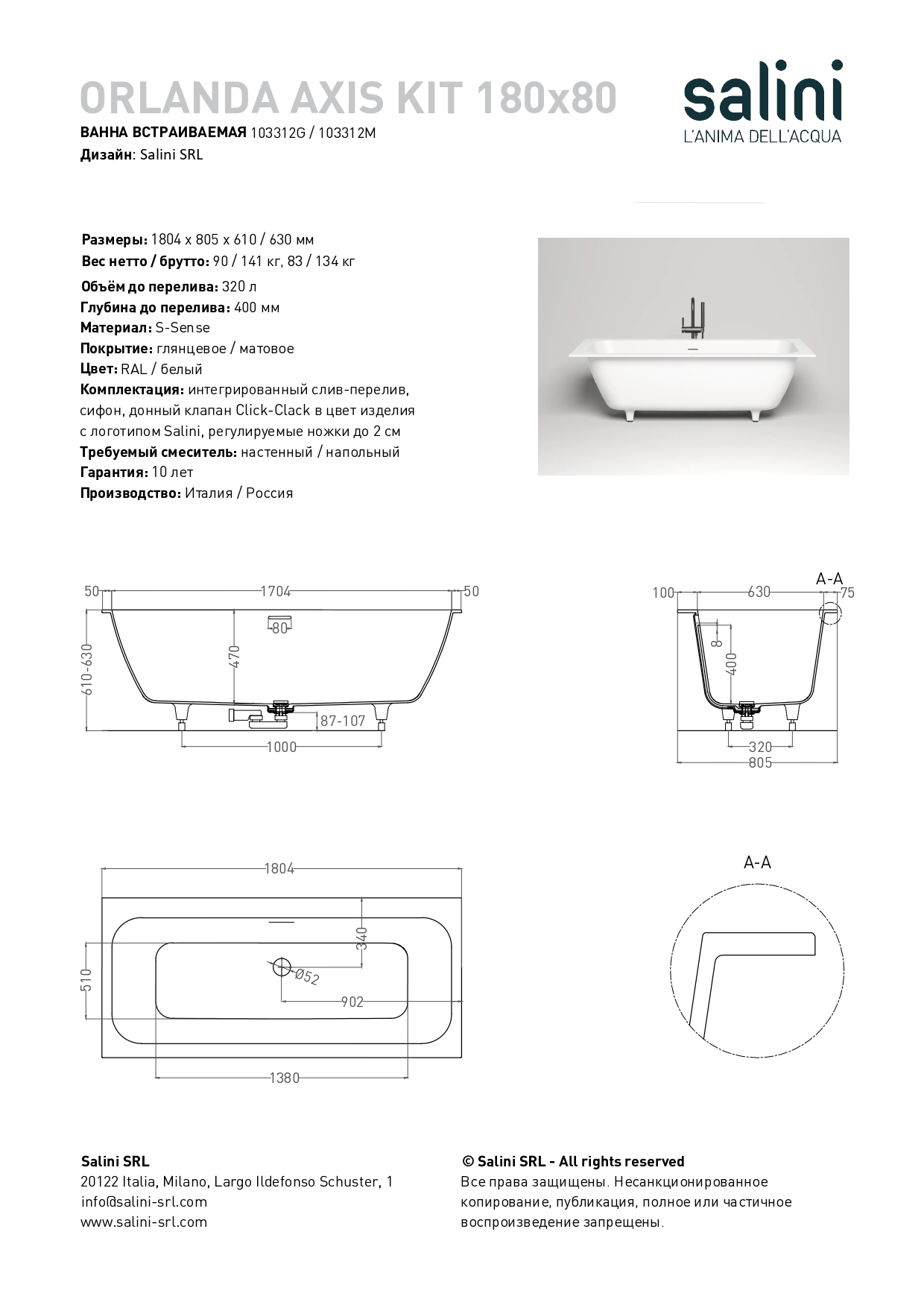 ORLANDA AXIS KIT 180x80

ВАННА ВСТРАИВАЕМАЯ 103312G / 103312M
Дизайн: Salini SRL

salini
L'ANIMA DELL'ACQUA

Размеры: 1804 x 805 x 610 / 630 мм
Вес нетто / брутто: 90 / 141 кг, 83 / 134 кг
Объём до перелива: 320 л
Глубина до перелива: 400 мм
Материал: S-Sense
Покрытие: глянцевое / матовое
Цвет: RAL / белый
Комплектация: интегрированный слив-перелив, сифон, донный клапан Click-Clack в цвет изделия с логотипом Salini, регулируемые ножки до 2 см
Требуемый смеситель: настенный / напольный
Гарантия: 10 лет
Производство: Италия / Россия

50
1704
50
80
470
610-630
87-107
1000

A-A
100
630
75
8
400
320
805

1804
340
510
Ø52
902
1380

A-A

Salini SRL
20122 Italia, Milano, Largo Ildefonso Schuster, 1
info@salini-srl.com
www.salini-srl.com

© Salini SRL - All rights reserved
Все права защищены. Несанкционированное копирование, публикация, полное или частичное воспроизведение запрещены.